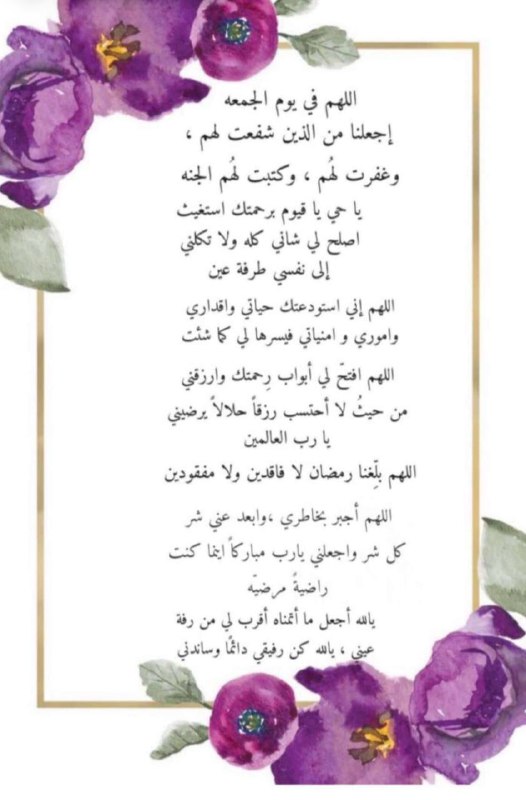 اللهم في يوم الجمعه
إجعلنا من الذين شفعت لهم ،
وغفرت لهُم ، وكتبت لهُم الجنه

يا حي يا قيوم برحمتك استغيث
اصلح لي شاني كله ولا تكلني
إلى نفسي طرفة عين

اللهم إني استودعتك حياتي واقداري
واموري و امنياتي فيسرها لي كما شئت

اللهم افتحّ لي أبواب رِحمتك وارزقني
من حيثُ لا أحتسب رزقاً حلالاً يرضيني
يا رب العالمين

اللهم بلّغنا رمضان لا فاقدين ولا مفقودين

اللهم أجبر بخاطري ،وابعد عني شر
كل شر واجعلني يارب مباركاً اينما كنت
راضيةً مرضيّه

يالله أجعل ما أتمناه أقرب لي من رفة
عيني ، يالله كن رفيقي دائمًا وساندني